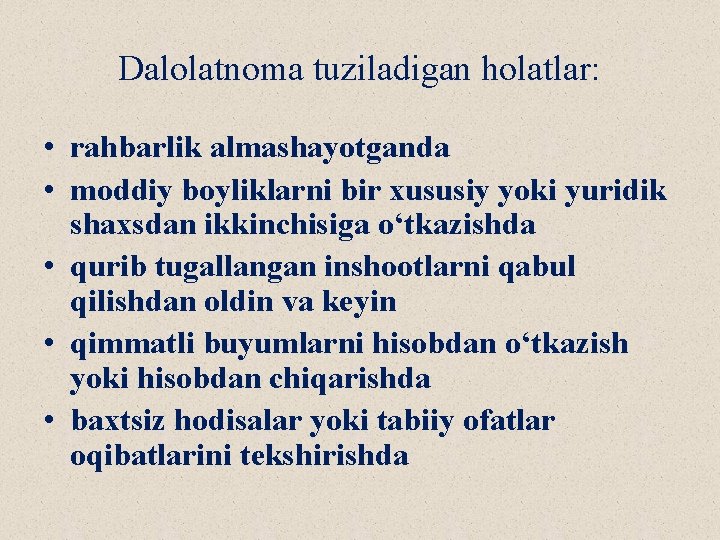 Dalolatnoma tuziladigan holatlar:

• rahbarlik almashayotganda
• moddiy boyliklarni bir xususiy yoki yuridik shaxsdan ikkinchisiga o‘tkazishda
• qurib tugallangan inshootlarni qabul qilishdan oldin va keyin
• qimmatli buyumlarni hisobdan o‘tkazish yoki hisobdan chiqarishda
• baxtsiz hodisalar yoki tabiiy ofatlar oqibatlarini tekshirishda